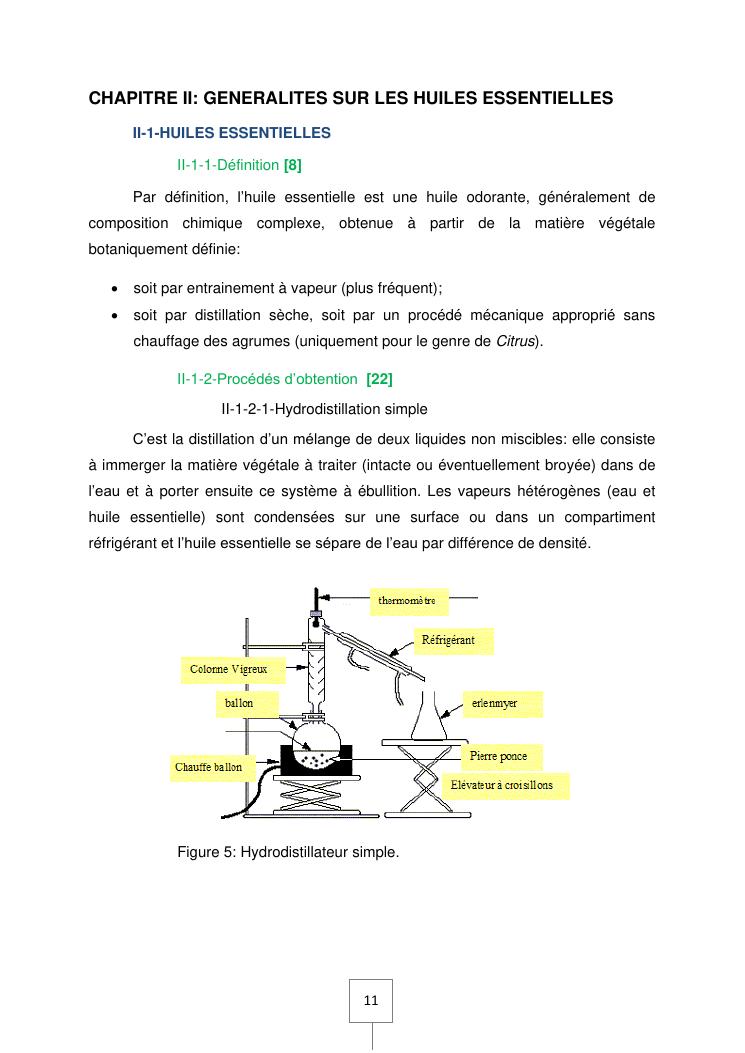 CHAPITRE II: GENERALITES SUR LES HUILES ESSENTIELLES

II-1-HUILES ESSENTIELLES

II-1-1-Définition [8]

Par définition, l'huile essentielle est une huile odorante, généralement de composition chimique complexe, obtenue à partir de la matière végétale botaniquement définie:

• soit par entrainement à vapeur (plus fréquent);
• soit par distillation sèche, soit par un procédé mécanique approprié sans chauffage des agrumes (uniquement pour le genre de Citrus).

II-1-2-Procédés d'obtention [22]

II-1-2-1-Hydrodistillation simple

C'est la distillation d'un mélange de deux liquides non miscibles: elle consiste à immerger la matière végétale à traiter (intacte ou éventuellement broyée) dans de l'eau et à porter ensuite ce système à ébullition. Les vapeurs hétérogènes (eau et huile essentielle) sont condensées sur une surface ou dans un compartiment réfrigérant et l'huile essentielle se sépare de l'eau par différence de densité.

thermomètre
Réfrigérant
Colonne Vigreux
ballon
erlenmyer
Pierre ponce
Chauffe ballon
Elévateur à croisillons

Figure 5: Hydrodistillateur simple.

11